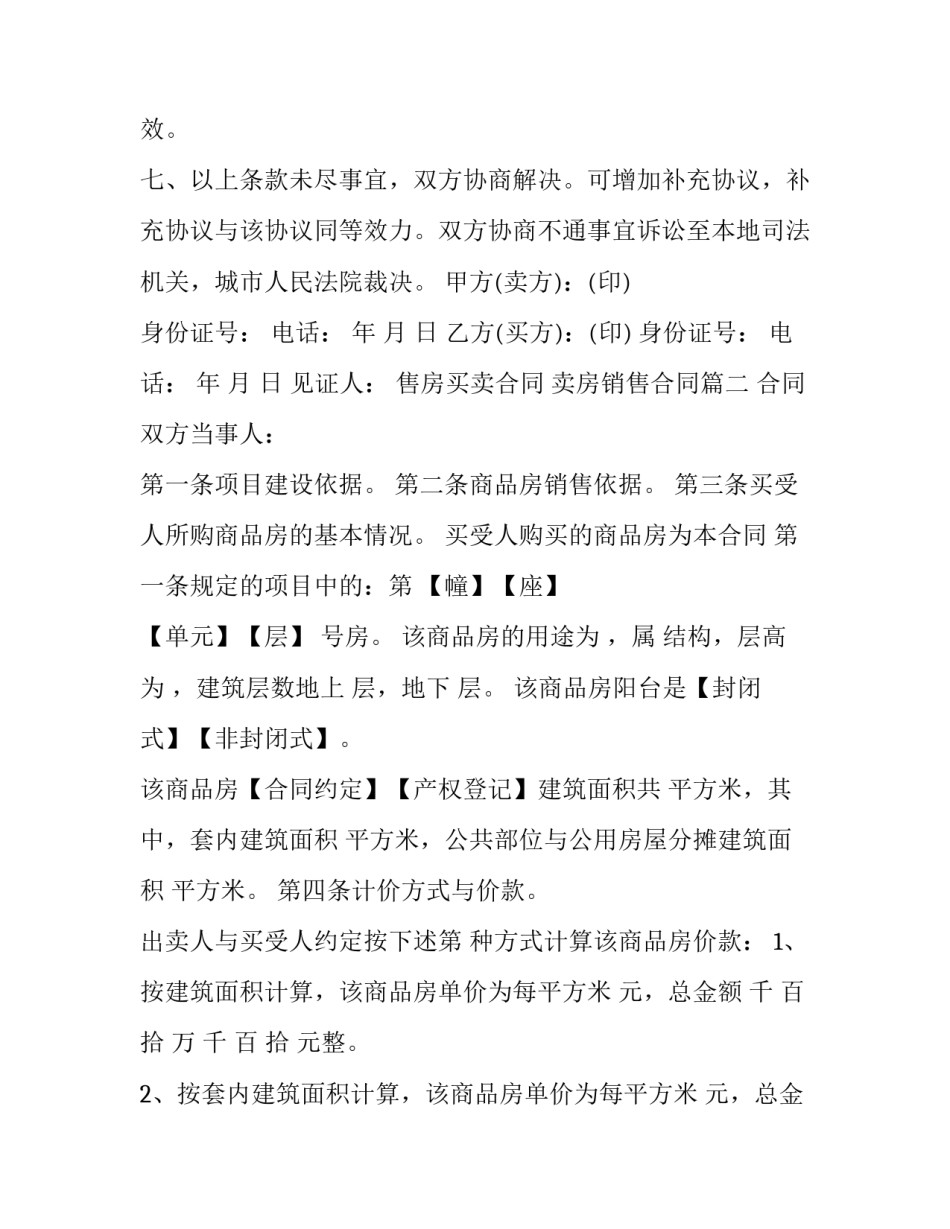 效。

七、以上条款未尽事宜，双方协商解决。可增加补充协议，补充协议与该协议同等效力。双方协商不通事宜诉讼至本地司法机关，城市人民法院裁决。 甲方(卖方)：(印)

身份证号： 电话： 年 月 日 乙方(买方)：(印) 身份证号： 电话： 年 月 日 见证人： 售房买卖合同 卖房销售合同篇二 合同双方当事人：

第一条项目建设依据。 第二条商品房销售依据。 第三条买受人所购商品房的基本情况。 买受人购买的商品房为本合同 第一条规定的项目中的：第 【幢】【座】

【单元】【层】 号房。 该商品房的用途为 ，属 结构，层高为 ，建筑层数地上 层，地下 层。 该商品房阳台是【封闭式】【非封闭式】。

该商品房【合同约定】【产权登记】建筑面积共 平方米，其中，套内建筑面积 平方米，公共部位与公用房屋分摊建筑面积 平方米。 第四条计价方式与价款。

出卖人与买受人约定按下述第 种方式计算该商品房价款： 1、按建筑面积计算，该商品房单价为每平方米 元，总金额 千 百 拾 万 千 百 拾 元整。

2、按套内建筑面积计算，该商品房单价为每平方米 元，总金